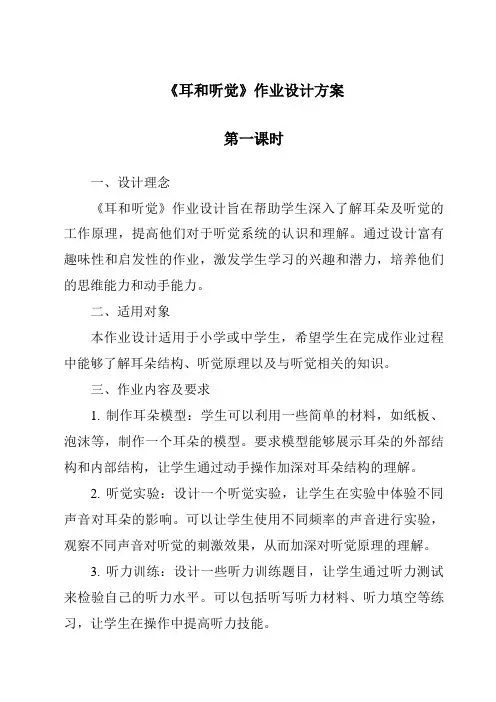 《耳和听觉》作业设计方案

第一课时

一、设计理念

《耳和听觉》作业设计旨在帮助学生深入了解耳朵及听觉的工作原理，提高他们对于听觉系统的认识和理解。通过设计富有趣味性和启发性的作业，激发学生学习的兴趣和潜力，培养他们的思维能力和动手能力。

二、适用对象

本作业设计适用于小学或中学生，希望学生在完成作业过程中能够了解耳朵结构、听觉原理以及与听觉相关的知识。

三、作业内容及要求

1. 制作耳朵模型：学生可以利用一些简单的材料，如纸板、泡沫等，制作一个耳朵的模型。要求模型能够展示耳朵的外部结构和内部结构，让学生通过动手操作加深对耳朵结构的理解。

2. 听觉实验：设计一个听觉实验，让学生在实验中体验不同声音对耳朵的影响。可以让学生使用不同频率的声音进行实验，观察不同声音对听觉的刺激效果，从而加深对听觉原理的理解。

3. 听力训练：设计一些听力训练题目，让学生通过听力测试来检验自己的听力水平。可以包括听写听力材料、听力填空等练习，让学生在操作中提高听力技能。